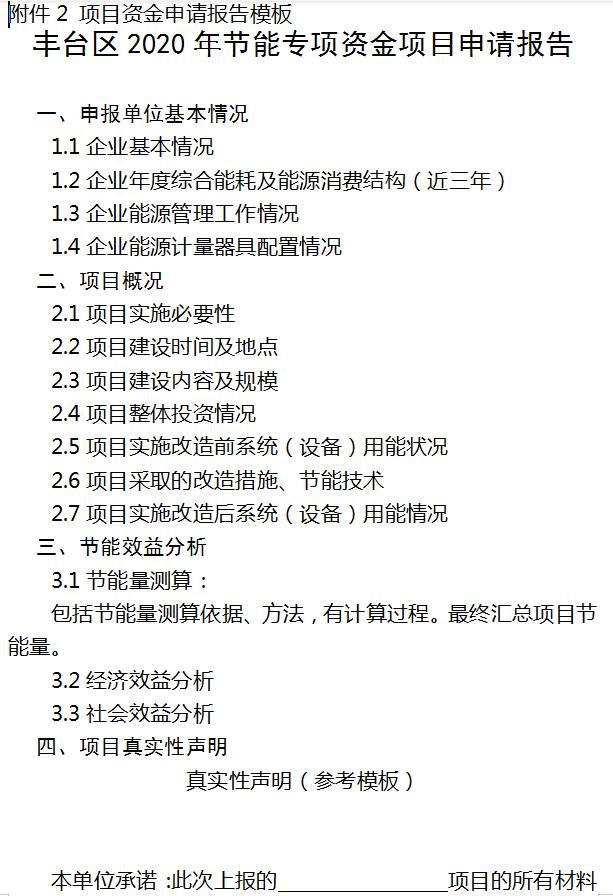 附件2 项目资金申请报告模板

丰台区2020年节能专项资金项目申请报告

一、申报单位基本情况

1.1企业基本情况

1.2企业年度综合能耗及能源消费结构（近三年）

1.3企业能源管理工作情况

1.4企业能源计量器具配置情况

二、项目概况

2.1项目实施必要性

2.2项目建设时间及地点

2.3项目建设内容及规模

2.4项目整体投资情况

2.5项目实施改造前系统（设备）用能状况

2.6项目采取的改造措施、节能技术

2.7项目实施改造后系统（设备）用能情况

三、节能效益分析

3.1节能量测算：

包括节能量测算依据、方法，有计算过程。最终汇总项目节能量。

3.2经济效益分析

3.3社会效益分析

四、项目真实性声明

真实性声明（参考模板）

本单位承诺：此次上报的____项目的所有材料